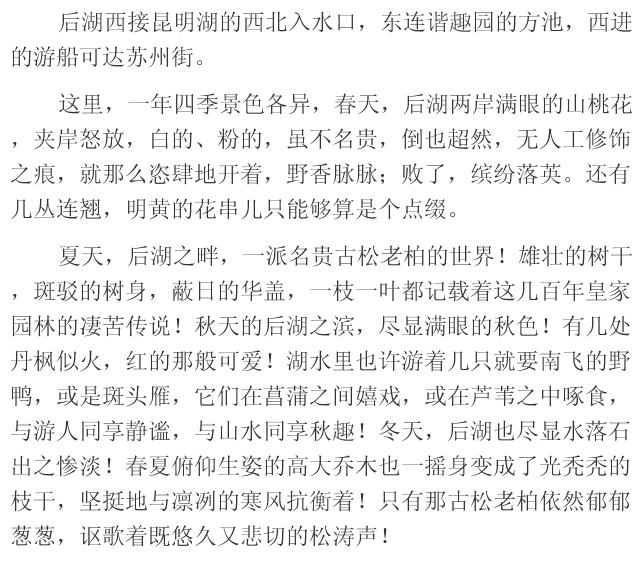 后湖西接昆明湖的西北入水口，东连谐趣园的方池，西进的游船可达苏州街。

这里，一年四季景色各异，春天，后湖两岸满眼的山桃花，夹岸怒放，白的、粉的，虽不名贵，倒也超然，无人工修饰之痕，就那么恣肆地开着，野香脉脉；败了，缤纷落英。还有几丛连翘，明黄的花串儿只能够算是个点缀。

夏天，后湖之畔，一派名贵古松老柏的世界！雄壮的树干，斑驳的树身，蔽日的华盖，一枝一叶都记载着这几百年皇家园林的凄苦传说！秋天的后湖之滨，尽显满眼的秋色！有几处丹枫似火，红的那般可爱！湖水里也许游着几只就要南飞的野鸭，或是斑头雁，它们在菖蒲之间嬉戏，或在芦苇之中啄食，与游人同享静谧，与山水同享秋趣！冬天，后湖也尽显水落石出之惨淡！春夏俯仰生姿的高大乔木也一摇身变成了光秃秃的枝干，坚挺地与凛冽的寒风抗衡着！只有那古松老柏依然郁郁葱葱，讴歌着既悠久又悲切的松涛声！